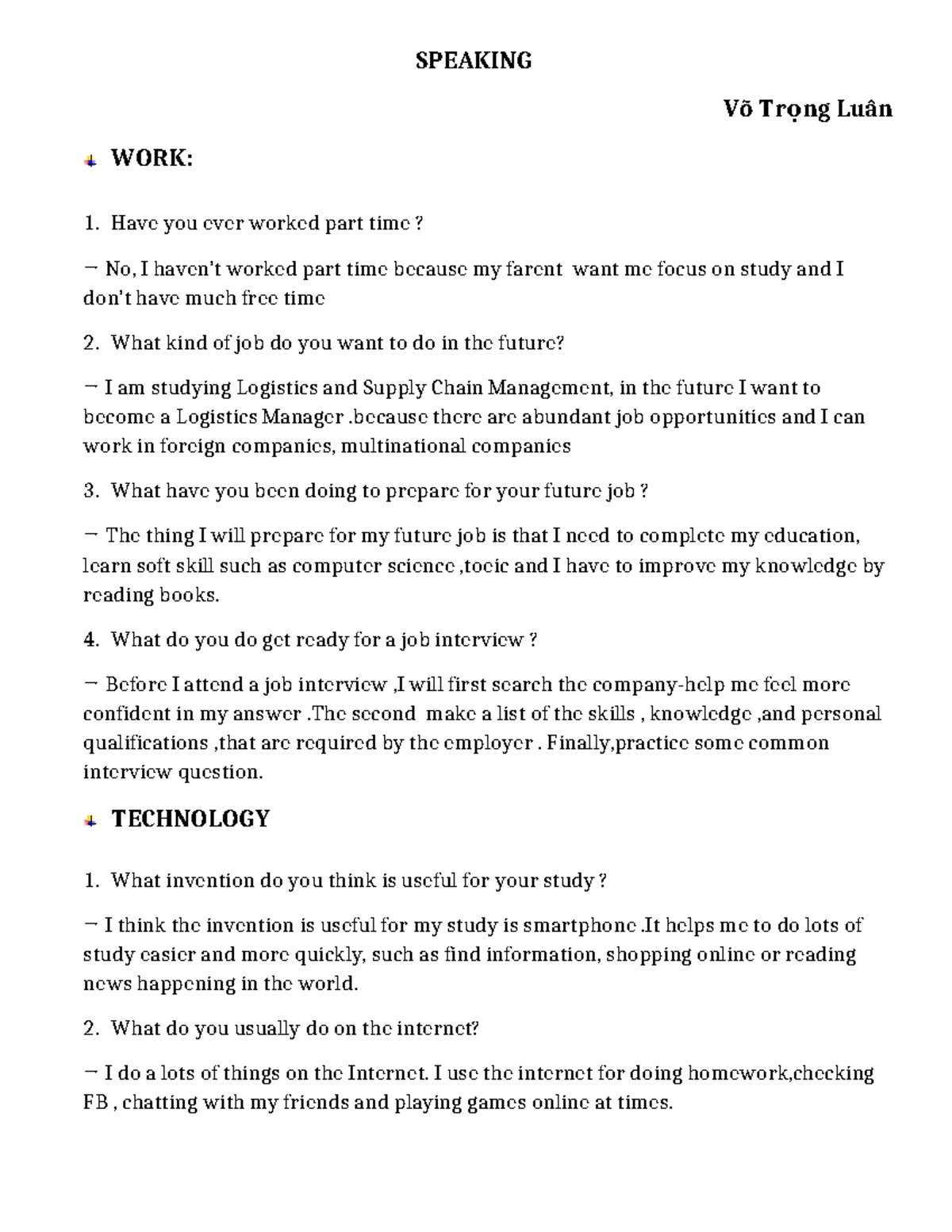 SPEAKING

Võ Trọng Luân

WORK:

1. Have you ever worked part time ?

– No, I haven't worked part time because my farent want me focus on study and I don't have much free time

2. What kind of job do you want to do in the future?

– I am studying Logistics and Supply Chain Management, in the future I want to become a Logistics Manager .because there are abundant job opportunities and I can work in foreign companies, multinational companies

3. What have you been doing to prepare for your future job ?

– The thing I will prepare for my future job is that I need to complete my education, learn soft skill such as computer science ,toeic and I have to improve my knowledge by reading books.

4. What do you do get ready for a job interview ?

– Before I attend a job interview ,I will first search the company-help me feel more confident in my answer .The second make a list of the skills , knowledge ,and personal qualifications ,that are required by the employer . Finally,practice some common interview question.

TECHNOLOGY

1. What invention do you think is useful for your study ?

– I think the invention is useful for my study is smartphone .It helps me to do lots of study easier and more quickly, such as find information, shopping online or reading news happening in the world.

2. What do you usually do on the internet?

– I do a lots of things on the Internet. I use the internet for doing homework,checking FB , chatting with my friends and playing games online at times.